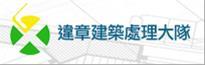 違章建築處理大隊